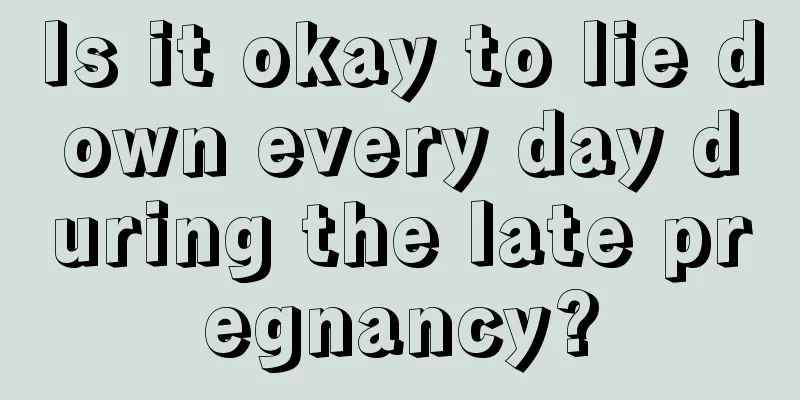 Is it okay to lie down every day during the late pregnancy?